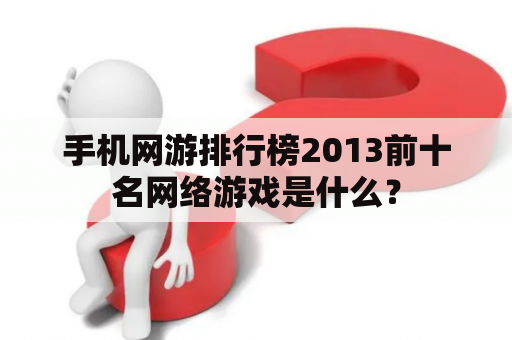 手机网游排行榜2013前十名网络游戏是什么？